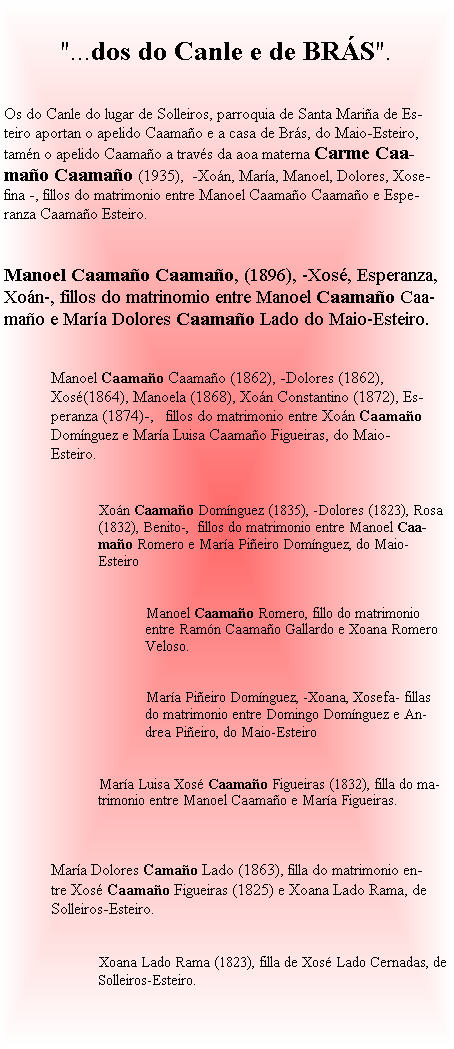 "...dos do Canle e de BRÁS".

Os do Canle do lugar de Solleiros, parroquia de Santa Mariña de Esteiro aportan o apelido Caamaño e a casa de Brás, do Maio-Esteiro, tamén o apelido Caamaño a través da aoa materna Carme Caamaño Caamaño (1935), -Xoán, María, Manoel, Dolores, Xosefina -, fillos do matrimonio entre Manoel Caamaño Caamaño e Esperanza Caamaño Esteiro.

Manoel Caamaño Caamaño, (1896), -Xosé, Esperanza, Xoán-, fillos do matrinomio entre Manoel Caamaño Caamaño e María Dolores Caamaño Lado do Maio-Esteiro.

Manoel Caamaño Caamaño (1862), -Dolores (1862), Xosé(1864), Manoela (1868), Xoán Constantino (1872), Esperanza (1874)-, fillos do matrimonio entre Xoán Caamaño Domínguez e María Luisa Caamaño Figueiras, do Maio-Esteiro.

Xoán Caamaño Domínguez (1835), -Dolores (1823), Rosa (1832), Benito-, fillos do matrimonio entre Manoel Caamaño Romero e María Piñeiro Domínguez, do Maio-Esteiro

Manoel Caamaño Romero, fillo do matrimonio entre Ramón Caamaño Gallardo e Xoana Romero Veloso.

María Piñeiro Domínguez, -Xoana, Xosefa- fillas do matrimonio entre Domingo Domínguez e Andrea Piñeiro, do Maio-Esteiro

María Luisa Xosé Caamaño Figueiras (1832), filla do matrimonio entre Manoel Caamaño e María Figueiras.

María Dolores Camaño Lado (1863), filla do matrimonio entre Xosé Caamaño Figueiras (1825) e Xoana Lado Rama, de Solleiros-Esteiro.

Xoana Lado Rama (1823), filla de Xosé Lado Cernadas, de Solleiros-Esteiro.